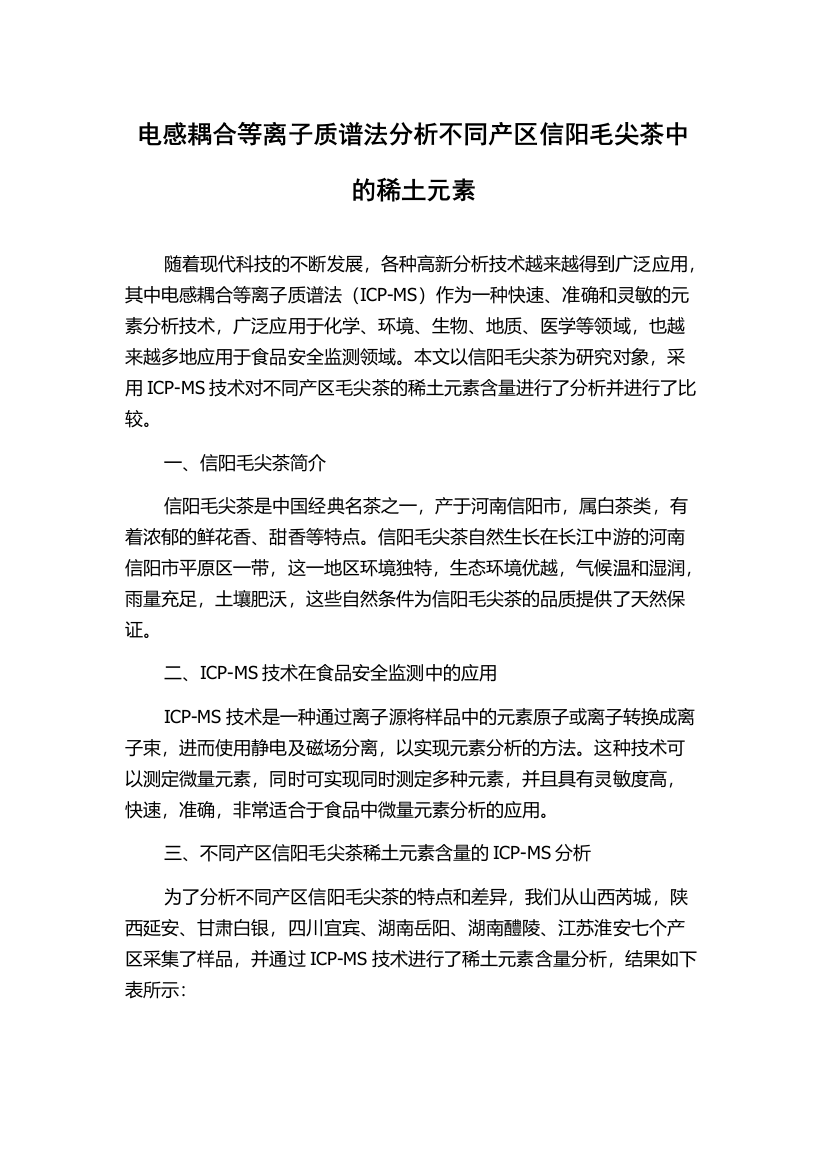 电感耦合等离子质谱法分析不同产区信阳毛尖茶中的稀土元素

随着现代科技的不断发展，各种高新分析技术越来越得到广泛应用，其中电感耦合等离子质谱法（ICP-MS）作为一种快速、准确和灵敏的元素分析技术，广泛应用于化学、环境、生物、地质、医学等领域，也越来越多地应用于食品安全监测领域。本文以信阳毛尖茶为研究对象，采用 ICP-MS 技术对不同产区毛尖茶的稀土元素含量进行了分析并进行了比较。

一、信阳毛尖茶简介

信阳毛尖茶是中国经典名茶之一，产于河南信阳市，属白茶类，有着浓郁的鲜花香、甜香等特点。信阳毛尖茶自然生长在长江中游的河南信阳市平原区一带，这一地区环境独特，生态环境优越，气候温和湿润，雨量充足，土壤肥沃，这些自然条件为信阳毛尖茶的品质提供了天然保证。

二、ICP-MS 技术在食品安全监测中的应用

ICP-MS 技术是一种通过离子源将样品中的元素原子或离子转换成离子束，进而使用静电及磁场分离，以实现元素分析的方法。这种技术可以测定微量元素，同时可实现同时测定多种元素，并且具有灵敏度高，快速，准确，非常适合于食品中微量元素分析的应用。

三、不同产区信阳毛尖茶稀土元素含量的 ICP-MS 分析

为了分析不同产区信阳毛尖茶的特点和差异，我们从山西芮城，陕西延安、甘肃白银，四川宜宾、湖南岳阳、湖南醴陵、江苏淮安七个产区采集了样品，并通过 ICP-MS 技术进行了稀土元素含量分析，结果如下表所示：